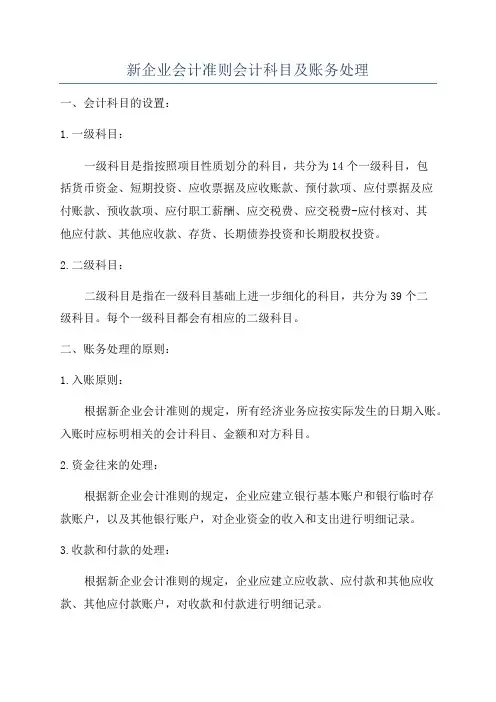 新企业会计准则会计科目及账务处理

一、会计科目的设置：

1.一级科目：

一级科目是指按照项目性质划分的科目，共分为14个一级科目，包括货币资金、短期投资、应收票据及应收账款、预付款项、应付票据及应付账款、预收款项、应付职工薪酬、应交税费、应交税费-应付核对、其他应付款、其他应收款、存货、长期债券投资和长期股权投资。

2.二级科目：

二级科目是指在一级科目基础上进一步细化的科目，共分为39个二级科目。每个一级科目都会有相应的二级科目。

二、账务处理的原则：

1.入账原则：

根据新企业会计准则的规定，所有经济业务应按实际发生的日期入账。入账时应标明相关的会计科目、金额和对方科目。

2.资金往来的处理：

根据新企业会计准则的规定，企业应建立银行基本账户和银行临时存款账户，以及其他银行账户，对企业资金的收入和支出进行明细记录。

3.收款和付款的处理：

根据新企业会计准则的规定，企业应建立应收款、应付款和其他应收款、其他应付款账户，对收款和付款进行明细记录。